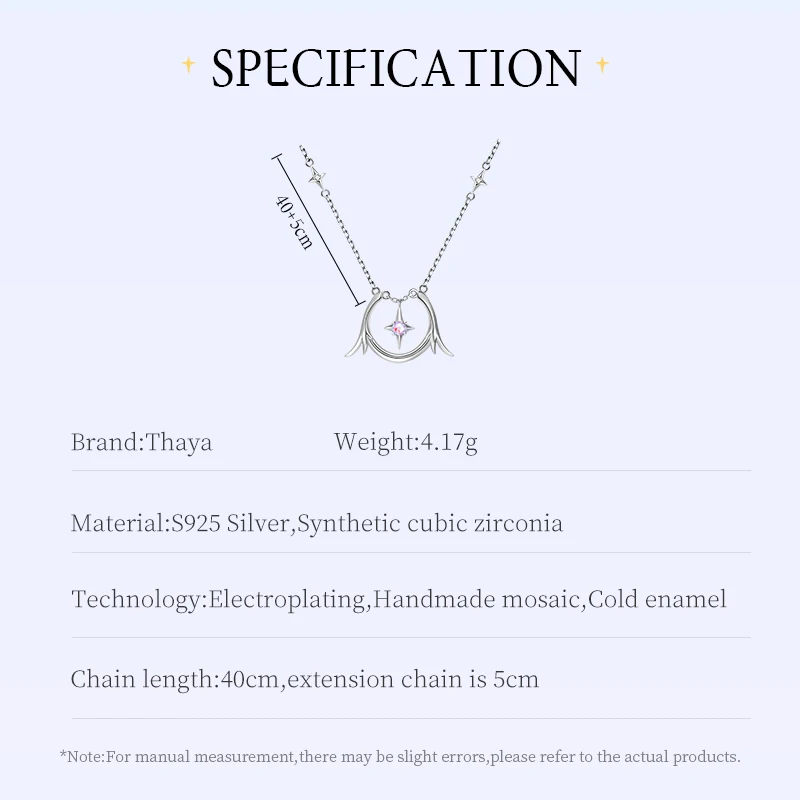 SPECIFICATION

40+5cm

Brand:Thaya Weight:4.17g

Material:S925 Silver,Synthetic cubic zirconia

Technology:Electroplating,Handmade mosaic,Cold enamel

Chain length:40cm,extension chain is 5cm

*Note:For manual measurement,there may be slight errors,please refer to the actual products.